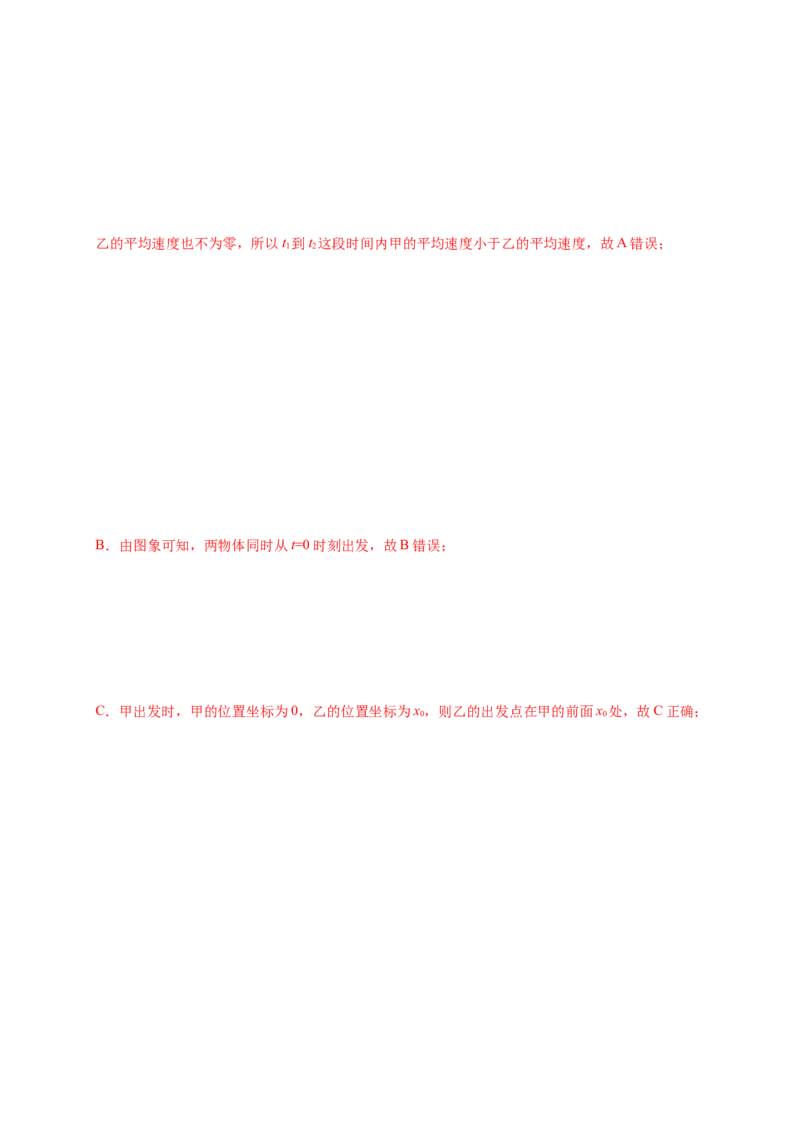 乙的平均速度也不为零，所以$t_1$到$t_2$这段时间内甲的平均速度小于乙的平均速度，故A错误；

B．由图象可知，两物体同时从$t=0$时刻出发，故B错误；

C．甲出发时，甲的位置坐标为0，乙的位置坐标为$x_0$，则乙的出发点在甲的前面$x_0$处，故C正确；